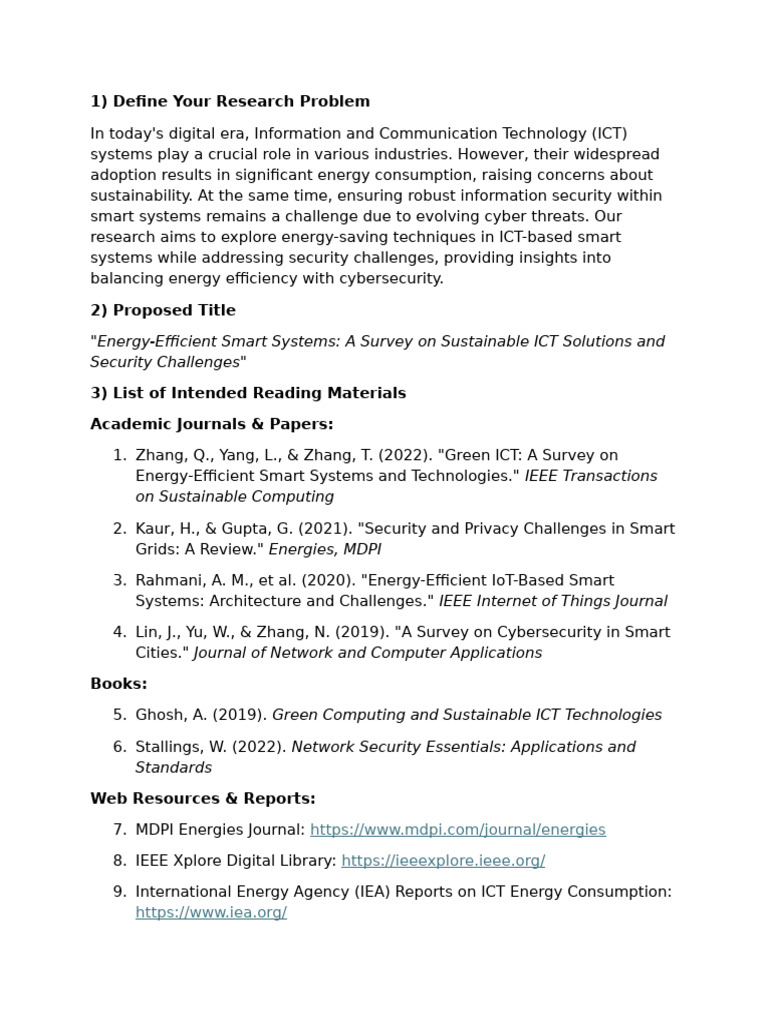 1) Define Your Research Problem

In today's digital era, Information and Communication Technology (ICT) systems play a crucial role in various industries. However, their widespread adoption results in significant energy consumption, raising concerns about sustainability. At the same time, ensuring robust information security within smart systems remains a challenge due to evolving cyber threats. Our research aims to explore energy-saving techniques in ICT-based smart systems while addressing security challenges, providing insights into balancing energy efficiency with cybersecurity.

2) Proposed Title

"Energy-Efficient Smart Systems: A Survey on Sustainable ICT Solutions and Security Challenges"

3) List of Intended Reading Materials

Academic Journals & Papers:

1. Zhang, Q., Yang, L., & Zhang, T. (2022). "Green ICT: A Survey on Energy-Efficient Smart Systems and Technologies." IEEE Transactions on Sustainable Computing

2. Kaur, H., & Gupta, G. (2021). "Security and Privacy Challenges in Smart Grids: A Review." Energies, MDPI

3. Rahmani, A. M., et al. (2020). "Energy-Efficient IoT-Based Smart Systems: Architecture and Challenges." IEEE Internet of Things Journal

4. Lin, J., Yu, W., & Zhang, N. (2019). "A Survey on Cybersecurity in Smart Cities." Journal of Network and Computer Applications

Books:

5. Ghosh, A. (2019). Green Computing and Sustainable ICT Technologies

6. Stallings, W. (2022). Network Security Essentials: Applications and Standards

Web Resources & Reports:

7. MDPI Energies Journal: https://www.mdpi.com/journal/energies

8. IEEE Xplore Digital Library: https://ieeexplore.ieee.org/

9. International Energy Agency (IEA) Reports on ICT Energy Consumption: https://www.iea.org/